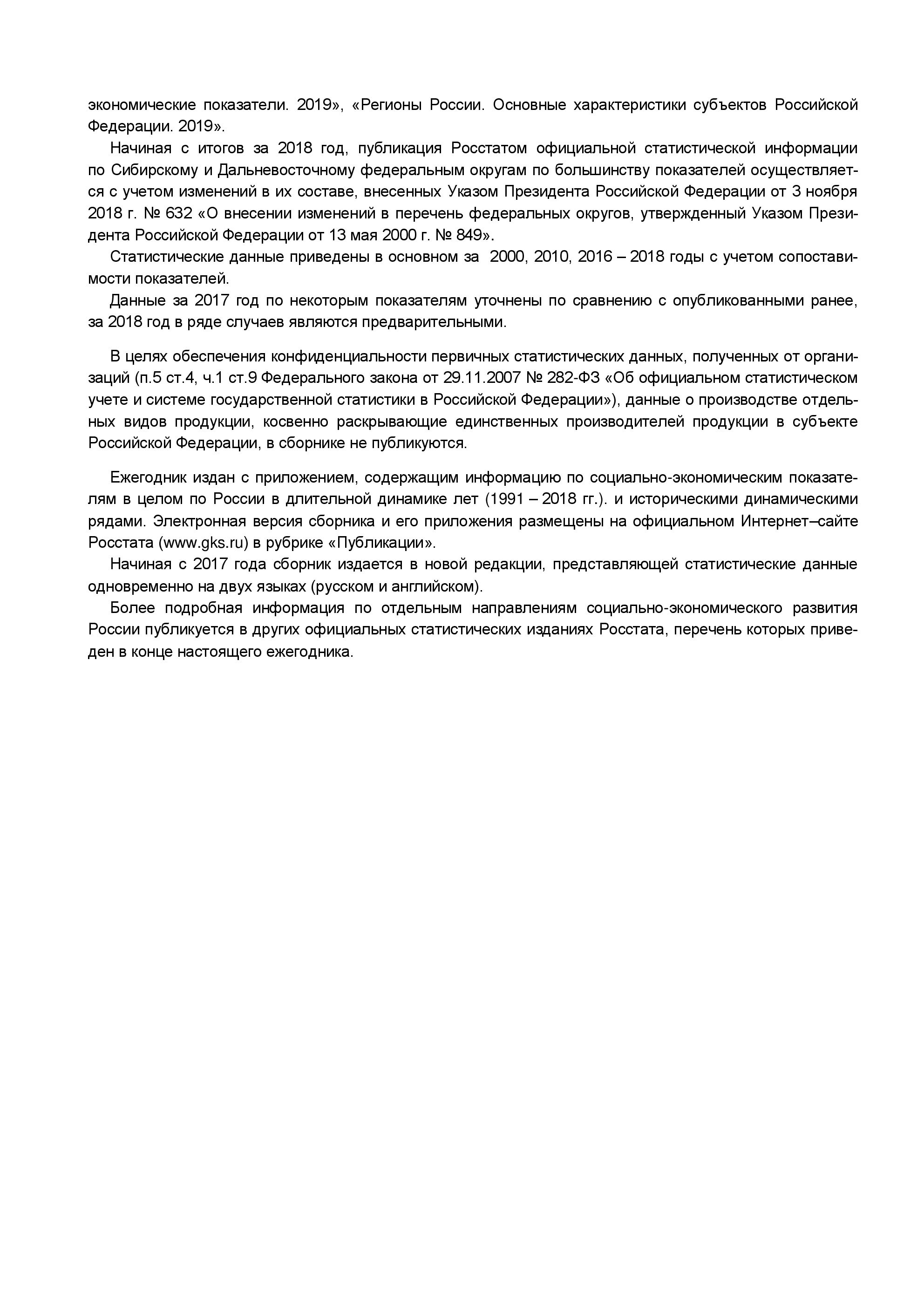 экономические показатели. 2019», «Регионы России. Основные характеристики субъектов Российской Федерации. 2019».

Начиная с итогов за 2018 год, публикация Росстатом официальной статистической информации по Сибирскому и Дальневосточному федеральным округам по большинству показателей осуществляется с учетом изменений в их составе, внесенных Указом Президента Российской Федерации от 3 ноября 2018 г. № 632 «О внесении изменений в перечень федеральных округов, утвержденный Указом Президента Российской Федерации от 13 мая 2000 г. № 849».

Статистические данные приведены в основном за 2000, 2010, 2016 – 2018 годы с учетом сопоставимости показателей.

Данные за 2017 год по некоторым показателям уточнены по сравнению с опубликованными ранее, за 2018 год в ряде случаев являются предварительными.

В целях обеспечения конфиденциальности первичных статистических данных, полученных от организаций (п.5 ст.4, ч.1 ст.9 Федерального закона от 29.11.2007 № 282-ФЗ «Об официальном статистическом учете и системе государственной статистики в Российской Федерации»), данные о производстве отдельных видов продукции, косвенно раскрывающие единственных производителей продукции в субъекте Российской Федерации, в сборнике не публикуются.

Ежегодник издан с приложением, содержащим информацию по социально-экономическим показателям в целом по России в длительной динамике лет (1991 – 2018 гг.). и историческими динамическими рядами. Электронная версия сборника и его приложения размещены на официальном Интернет–сайте Росстата (www.gks.ru) в рубрике «Публикации».

Начиная с 2017 года сборник издается в новой редакции, представляющей статистические данные одновременно на двух языках (русском и английском).

Более подробная информация по отдельным направлениям социально-экономического развития России публикуется в других официальных статистических изданиях Росстата, перечень которых приведен в конце настоящего ежегодника.